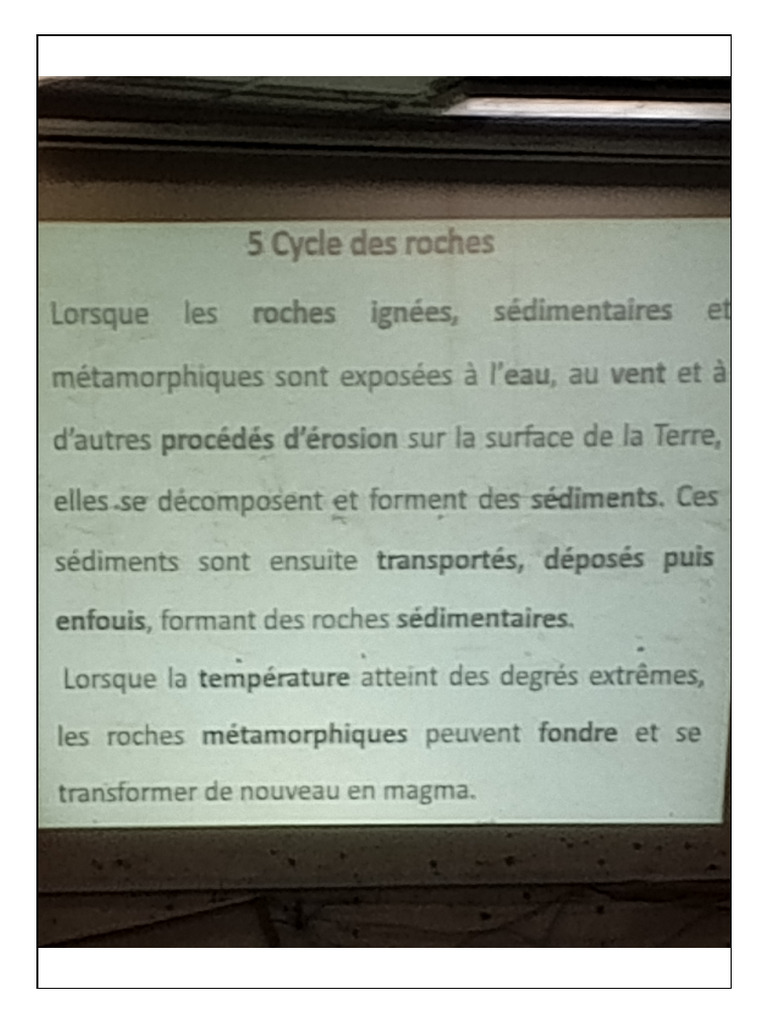 5 Cycle des roches

Lorsque les roches ignées, sédimentaires et métamorphiques sont exposées à l'eau, au vent et à d'autres procédés d'érosion sur la surface de la Terre, elles se décomposent et forment des sédiments. Ces sédiments sont ensuite transportés, déposés puis enfouis, formant des roches sédimentaires.

Lorsque la température atteint des degrés extrêmes, les roches métamorphiques peuvent fondre et se transformer de nouveau en magma.